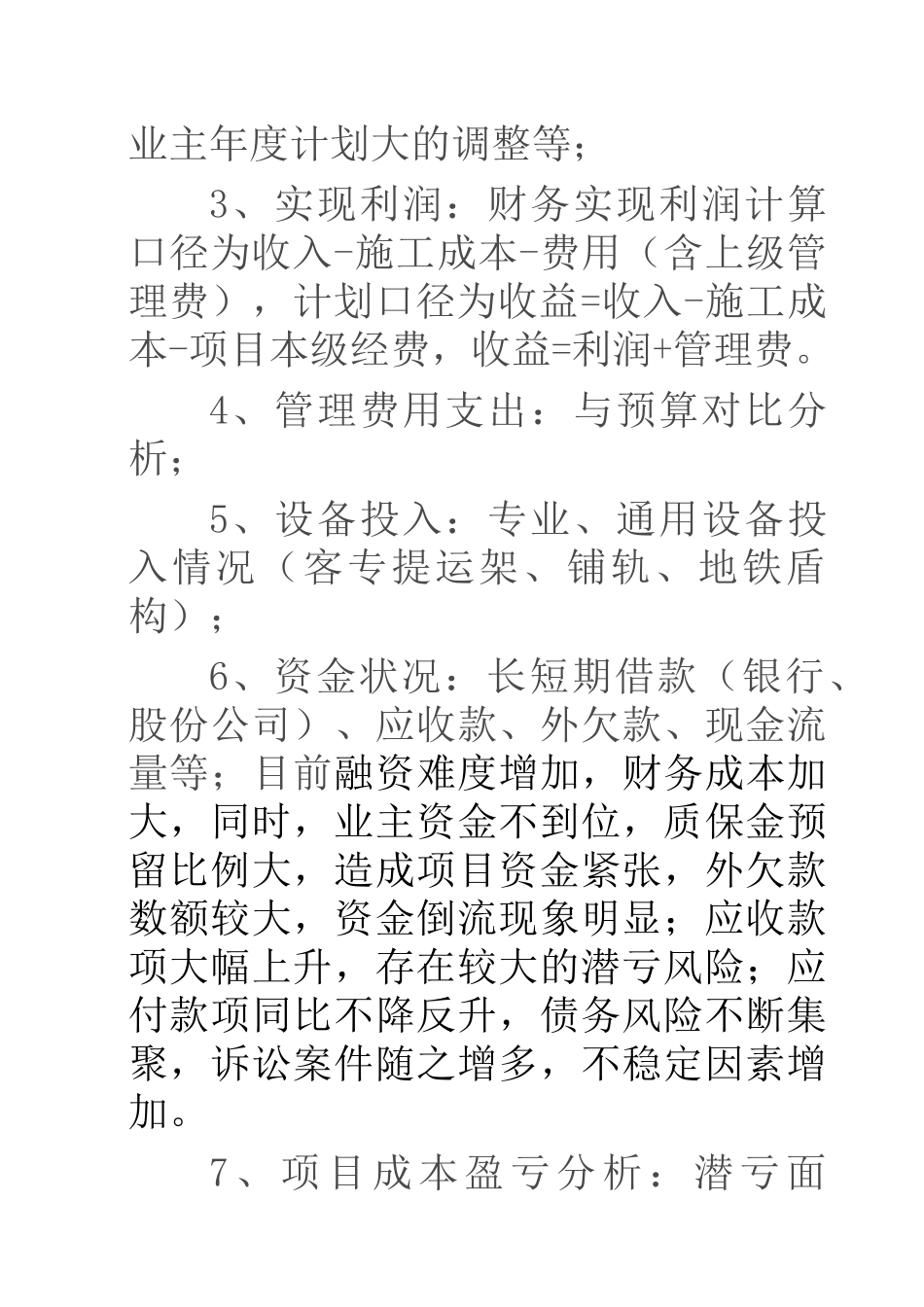 业主年度计划大的调整等；

3、实现利润：财务实现利润计算口径为收入-施工成本-费用（含上级管理费），计划口径为收益=收入-施工成本-项目本级经费，收益=利润+管理费。

4、管理费用支出：与预算对比分析；

5、设备投入：专业、通用设备投入情况（客专提运架、铺轨、地铁盾构）；

6、资金状况：长短期借款（银行、股份公司）、应收款、外欠款、现金流量等；目前融资难度增加，财务成本加大，同时，业主资金不到位，质保金预留比例大，造成项目资金紧张，外欠款数额较大，资金倒流现象明显；应收款项大幅上升，存在较大的潜亏风险；应付款项同比不降反升，债务风险不断集聚，诉讼案件随之增多，不稳定因素增加。

7、项目成本盈亏分析：潜亏面